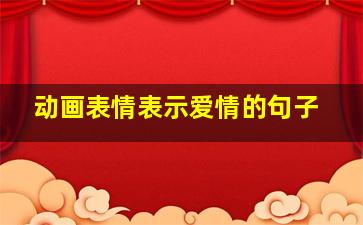 动画表情表示爱情的句子